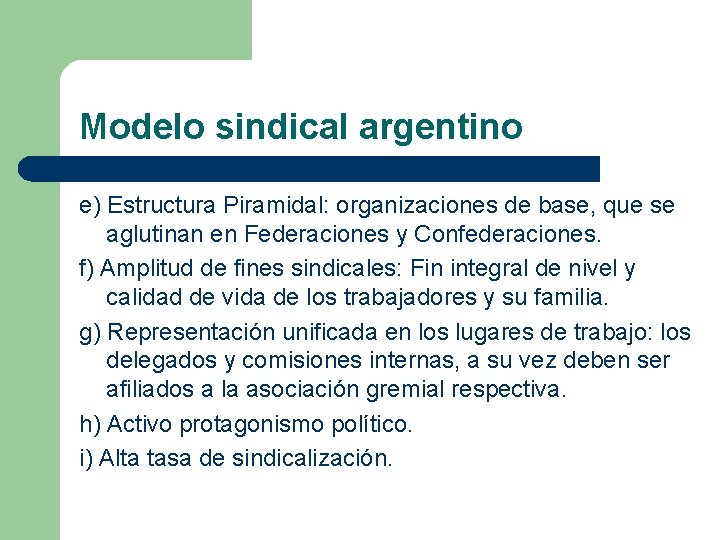 Modelo sindical argentino

e) Estructura Piramidal: organizaciones de base, que se aglutinan en Federaciones y Confederaciones.

f) Amplitud de fines sindicales: Fin integral de nivel y calidad de vida de los trabajadores y su familia.

g) Representación unificada en los lugares de trabajo: los delegados y comisiones internas, a su vez deben ser afiliados a la asociación gremial respectiva.

h) Activo protagonismo político.

i) Alta tasa de sindicalización.